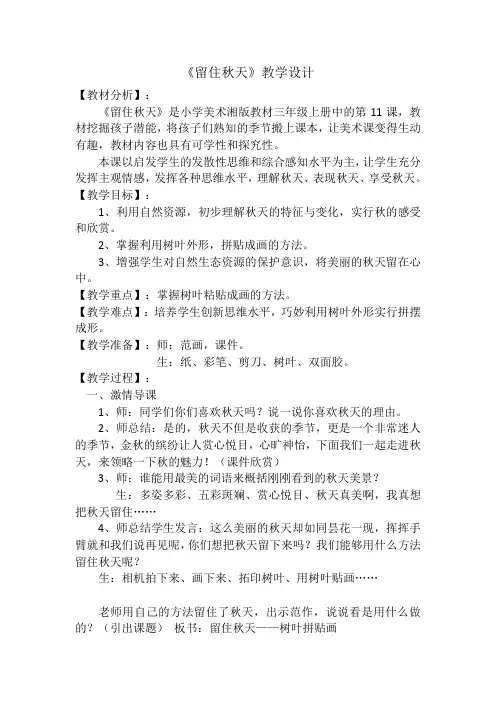 《留住秋天》教学设计

【教材分析】：

《留住秋天》是小学美术湘版教材三年级上册中的第 11 课，教材挖掘孩子潜能，将孩子们熟知的季节搬上课本，让美术课变得生动有趣，教材内容也具有可学性和探究性。

本课以启发学生的发散性思维和综合感知水平为主，让学生充分发挥主观情感，发挥各种思维水平，理解秋天、表现秋天、享受秋天。

【教学目标】：

1、利用自然资源，初步理解秋天的特征与变化，实行秋的感受和欣赏。

2、掌握利用树叶外形，拼贴成画的方法。

3、增强学生对自然生态资源的保护意识，将美丽的秋天留在心中。

【教学重点】：掌握树叶粘贴成画的方法。

【教学难点】：培养学生创新思维水平，巧妙利用树叶外形实行拼摆成形。

【教学准备】：师：范画，课件。

生：纸、彩笔、剪刀、树叶、双面胶。

【教学过程】：

一、激情导课

1、师：同学们你们喜欢秋天吗？说一说你喜欢秋天的理由。

2、师总结：是的，秋天不但是收获的季节，更是一个非常迷人的季节，金秋的缤纷让人赏心悦目，心旷神怡，下面我们一起走进秋天，来领略一下秋的魅力！（课件欣赏）

3、师：谁能用最美的词语来概括刚刚看到的秋天美景？

生：多姿多彩、五彩斑斓、赏心悦目、秋天真美啊，我真想把秋天留住……

4、师总结学生发言：这么美丽的秋天却如同昙花一现，挥挥手臂就和我们说再见呢，你们想把秋天留下来吗？我们能够用什么方法留住秋天呢？

生：相机拍下来、画下来、拓印树叶、用树叶贴画……

老师用自己的方法留住了秋天，出示范作，说说看是用什么做的？（引出课题） 板书：留住秋天——树叶拼贴画